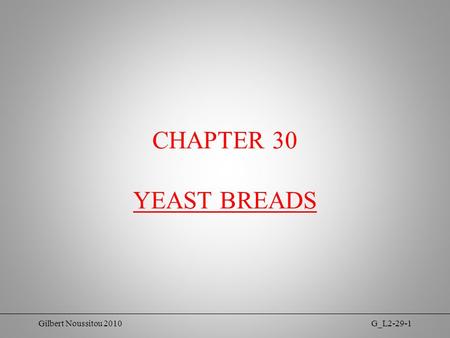 CHAPTER 30

YEAST BREADS

Gilbert Noussitou 2010

G_L2-29-1